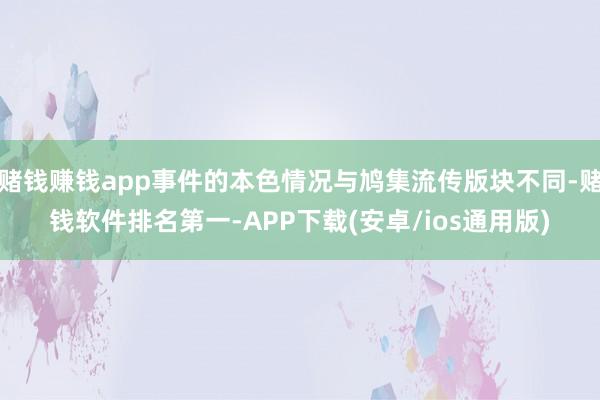 赌钱赚钱app事件的本色情况与鸠集流传版块不同-赌钱软件排名第一-APP下载(安卓/ios通用版)